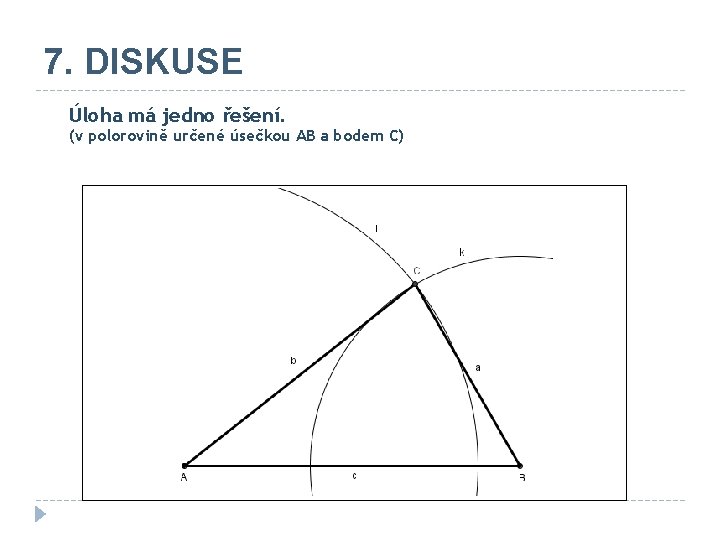 7. DISKUSE

Úloha má jedno řešení.
(v polorovině určené úsečkou AB a bodem C)

l
k
C
b
a
A
c
B